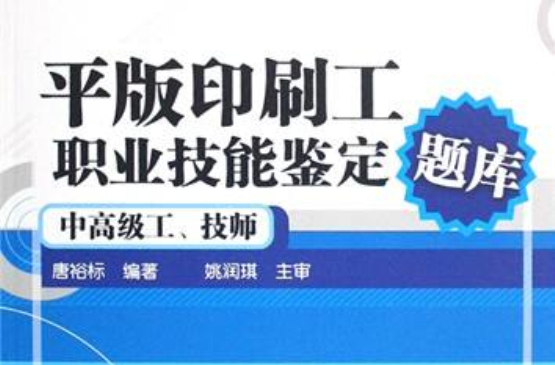 平版印刷工
职业技能鉴定
题库
中高级工、技师
唐裕标 编著 姚润琪 主审